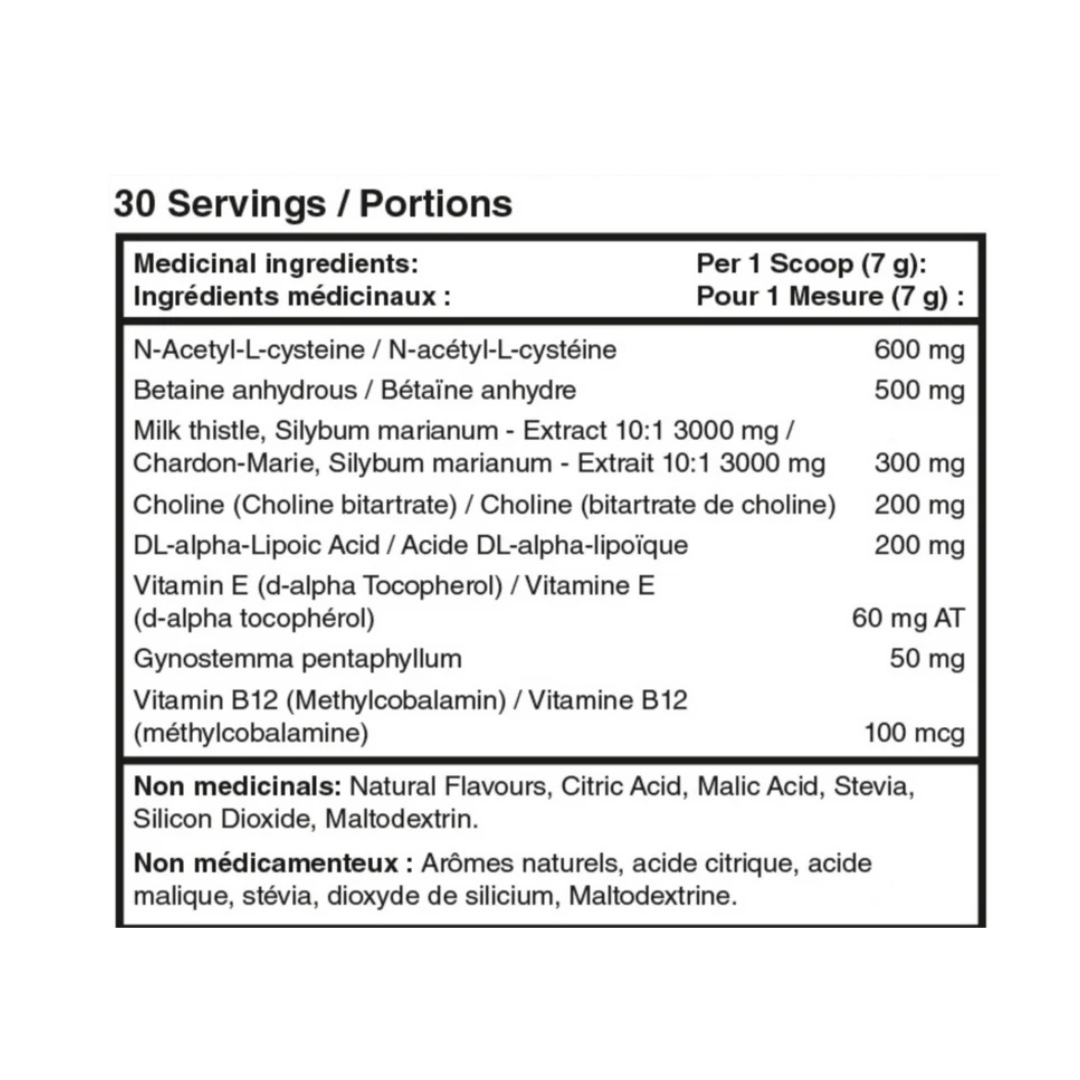 30 Servings / Portions

| Medicinal ingredients: Ingrédients médicinaux : | Per 1 Scoop (7 g): Pour 1 Mesure (7 g) : |
|---|---|
| N-Acetyl-L-cysteine / N-acétyl-L-cystéine | 600 mg |
| Betaine anhydrous / Bétaïne anhydre | 500 mg |
| Milk thistle, Silybum marianum - Extract 10:1 3000 mg / Chardon-Marie, Silybum marianum - Extrait 10:1 3000 mg | 300 mg |
| Choline (Choline bitartrate) / Choline (bitartrate de choline) | 200 mg |
| DL-alpha-Lipoic Acid / Acide DL-alpha-lipoïque | 200 mg |
| Vitamin E (d-alpha Tocopherol) / Vitamine E (d-alpha tocophérol) | 60 mg AT |
| Gynostemma pentaphyllum | 50 mg |
| Vitamin B12 (Methylcobalamin) / Vitamine B12 (méthylcobalamine) | 100 mcg |

Non medicinals: Natural Flavours, Citric Acid, Malic Acid, Stevia, Silicon Dioxide, Maltodextrin.

Non médicamenteux : Arômes naturels, acide citrique, acide malique, stévia, dioxyde de silicium, Maltodextrine.